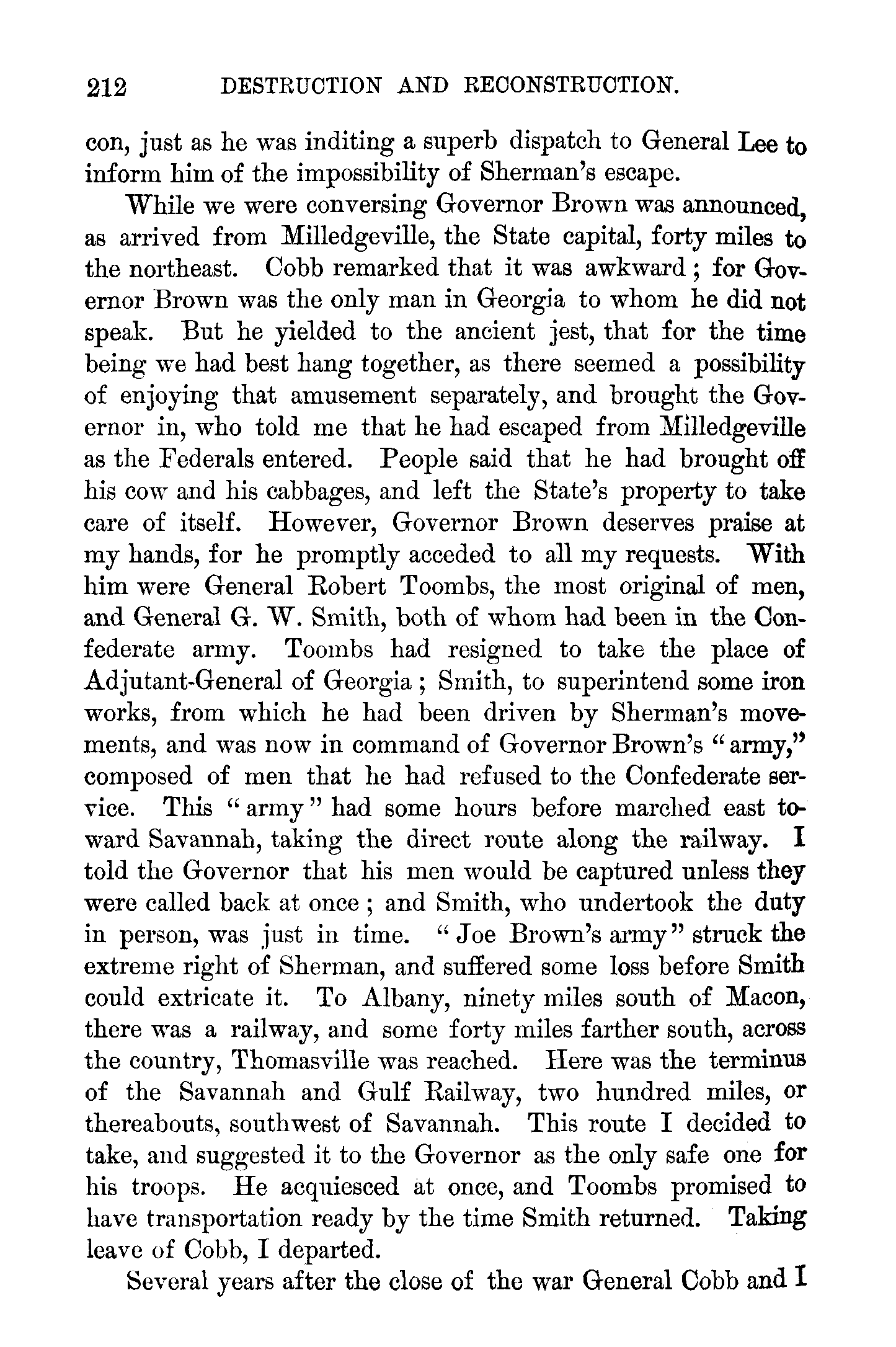 212 DESTRUCTION AND RECONSTRUCTION.

con, just as he was inditing a superb dispatch to General Lee to inform him of the impossibility of Sherman's escape.

While we were conversing Governor Brown was announced, as arrived from Milledgeville, the State capital, forty miles to the northeast. Cobb remarked that it was awkward; for Governor Brown was the only man in Georgia to whom he did not speak. But he yielded to the ancient jest, that for the time being we had best hang together, as there seemed a possibility of enjoying that amusement separately, and brought the Governor in, who told me that he had escaped from Milledgeville as the Federals entered. People said that he had brought off his cow and his cabbages, and left the State's property to take care of itself. However, Governor Brown deserves praise at my hands, for he promptly acceded to all my requests. With him were General Robert Toombs, the most original of men, and General G. W. Smith, both of whom had been in the Confederate army. Toombs had resigned to take the place of Adjutant-General of Georgia; Smith, to superintend some iron works, from which he had been driven by Sherman's movements, and was now in command of Governor Brown's "army," composed of men that he had refused to the Confederate service. This "army" had some hours before marched east toward Savannah, taking the direct route along the railway. I told the Governor that his men would be captured unless they were called back at once; and Smith, who undertook the duty in person, was just in time. "Joe Brown's army" struck the extreme right of Sherman, and suffered some loss before Smith could extricate it. To Albany, ninety miles south of Macon, there was a railway, and some forty miles farther south, across the country, Thomasville was reached. Here was the terminus of the Savannah and Gulf Railway, two hundred miles, or thereabouts, southwest of Savannah. This route I decided to take, and suggested it to the Governor as the only safe one for his troops. He acquiesced at once, and Toombs promised to have transportation ready by the time Smith returned. Taking leave of Cobb, I departed.

Several years after the close of the war General Cobb and I